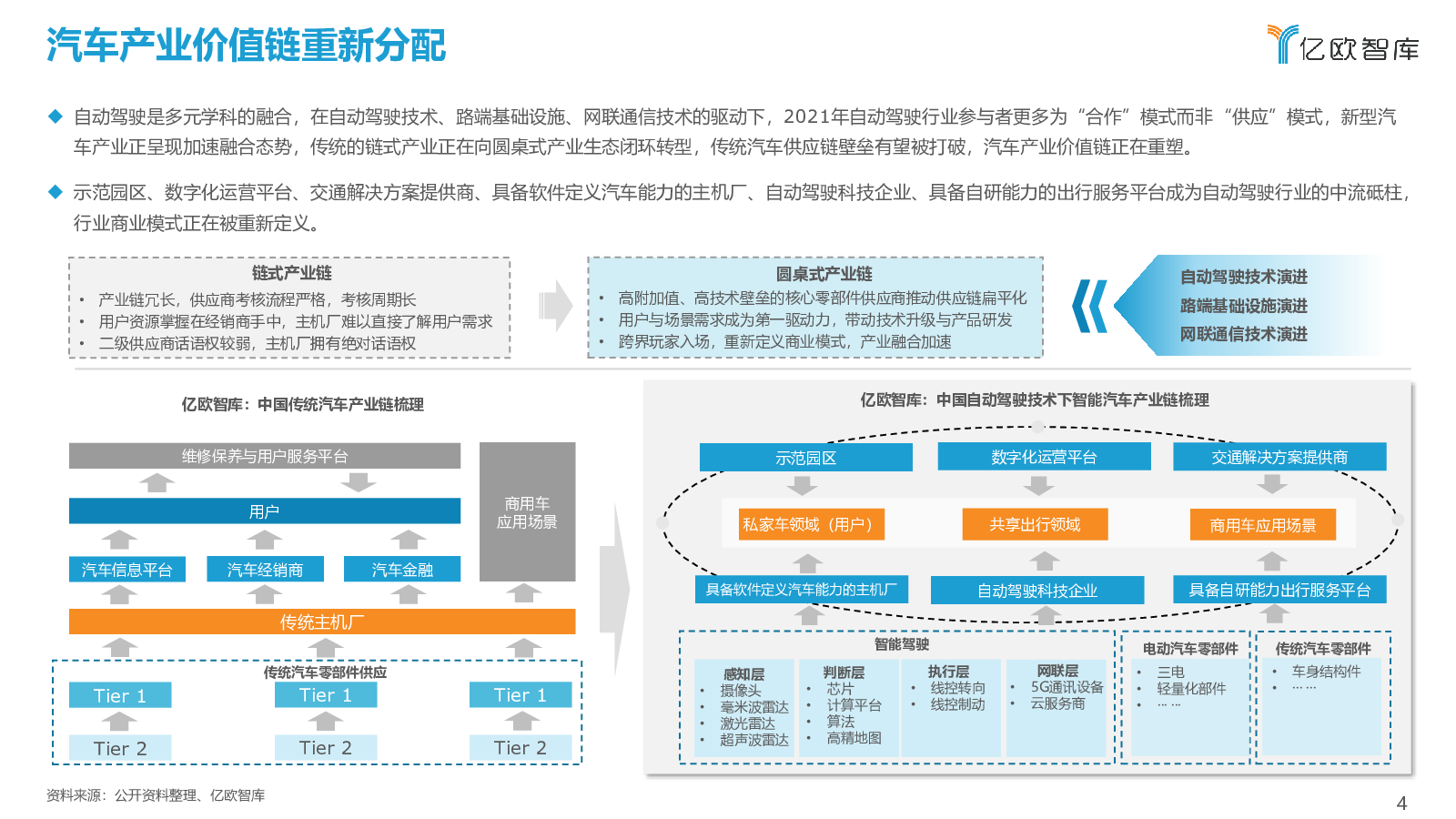 汽车产业价值链重新分配

亿欧智库

◆ 自动驾驶是多元学科的融合，在自动驾驶技术、路端基础设施、网联通信技术的驱动下，2021年自动驾驶行业参与者更多为“合作”模式而非“供应”模式，新型汽车产业正呈现加速融合态势，传统的链式产业正在向圆桌式产业生态闭环转型，传统汽车供应链壁垒有望被打破，汽车产业价值链正在重塑。

◆ 示范园区、数字化运营平台、交通解决方案提供商、具备软件定义汽车能力的主机厂、自动驾驶科技企业、具备自研能力的出行服务平台成为自动驾驶行业的中流砥柱，行业商业模式正在被重新定义。

链式产业链
• 产业链冗长，供应商考核流程严格，考核周期长
• 用户资源掌握在经销商手中，主机厂难以直接了解用户需求
• 二级供应商话语权较弱，主机厂拥有绝对话语权

圆桌式产业链
• 高附加值、高技术壁垒的核心零部件供应商推动供应链扁平化
• 用户与场景需求成为第一驱动力，带动技术升级与产品研发
• 跨界玩家入场，重新定义商业模式，产业融合加速

自动驾驶技术演进
路端基础设施演进
网联通信技术演进

亿欧智库：中国传统汽车产业链梳理

维修保养与用户服务平台
用户
商用车应用场景
汽车信息平台
汽车经销商
汽车金融
传统主机厂
传统汽车零部件供应
Tier 1
Tier 1
Tier 1
Tier 2
Tier 2
Tier 2

亿欧智库：中国自动驾驶技术下智能汽车产业链梳理

示范园区
数字化运营平台
交通解决方案提供商
私家车领域（用户）
共享出行领域
商用车应用场景
具备软件定义汽车能力的主机厂
自动驾驶科技企业
具备自研能力出行服务平台

智能驾驶
感知层
• 摄像头
• 毫米波雷达
• 激光雷达
• 超声波雷达
判断层
• 芯片
• 计算平台
• 算法
• 高精地图
执行层
• 线控转向
• 线控制动
网联层
• 5G通讯设备
• 云服务商

电动汽车零部件
• 三电
• 轻量化部件
• ……

传统汽车零部件
• 车身结构件
• ……

资料来源：公开资料整理、亿欧智库

4